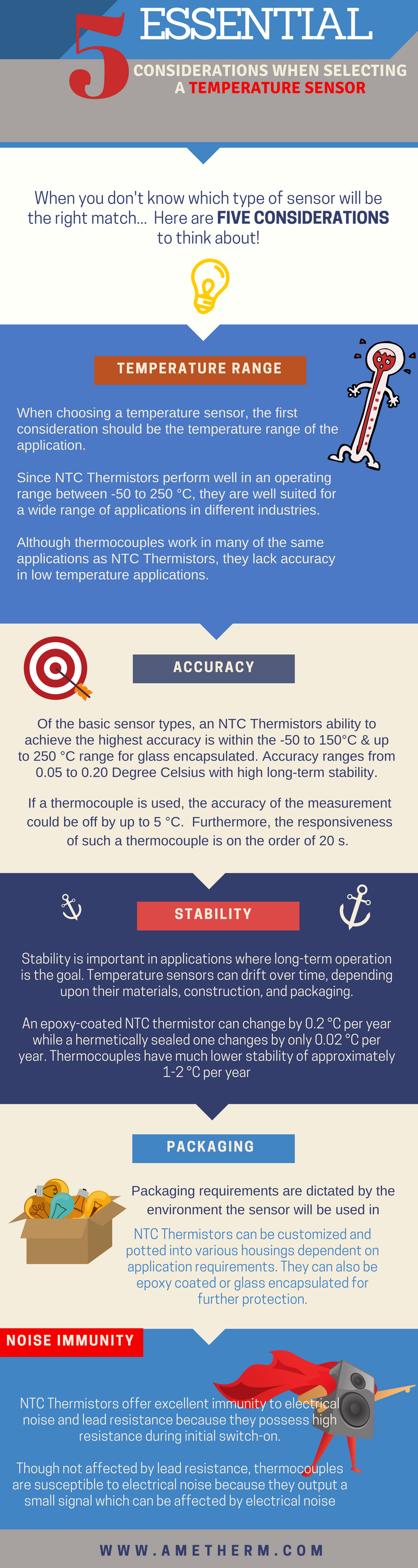 5 ESSENTIAL
CONSIDERATIONS WHEN SELECTING A TEMPERATURE SENSOR

When you don't know which type of sensor will be the right match... Here are FIVE CONSIDERATIONS to think about!

TEMPERATURE RANGE

When choosing a temperature sensor, the first consideration should be the temperature range of the application.

Since NTC Thermistors perform well in an operating range between -50 to 250 °C, they are well suited for a wide range of applications in different industries.

Although thermocouples work in many of the same applications as NTC Thermistors, they lack accuracy in low temperature applications.

ACCURACY

Of the basic sensor types, an NTC Thermistors ability to achieve the highest accuracy is within the -50 to 150°C & up to 250 °C range for glass encapsulated. Accuracy ranges from 0.05 to 0.20 Degree Celsius with high long-term stability.

If a thermocouple is used, the accuracy of the measurement could be off by up to 5 °C. Furthermore, the responsiveness of such a thermocouple is on the order of 20 s.

STABILITY

Stability is important in applications where long-term operation is the goal. Temperature sensors can drift over time, depending upon their materials, construction, and packaging.

An epoxy-coated NTC thermistor can change by 0.2 °C per year while a hermetically sealed one changes by only 0.02 °C per year. Thermocouples have much lower stability of approximately 1-2 °C per year

PACKAGING

Packaging requirements are dictated by the environment the sensor will be used in

NTC Thermistors can be customized and potted into various housings dependent on application requirements. They can also be epoxy coated or glass encapsulated for further protection.

NOISE IMMUNITY

NTC Thermistors offer excellent immunity to electrical noise and lead resistance because they possess high resistance during initial switch-on.

Though not affected by lead resistance, thermocouples are susceptible to electrical noise because they output a small signal which can be affected by electrical noise

WWW.AMETHERM.COM